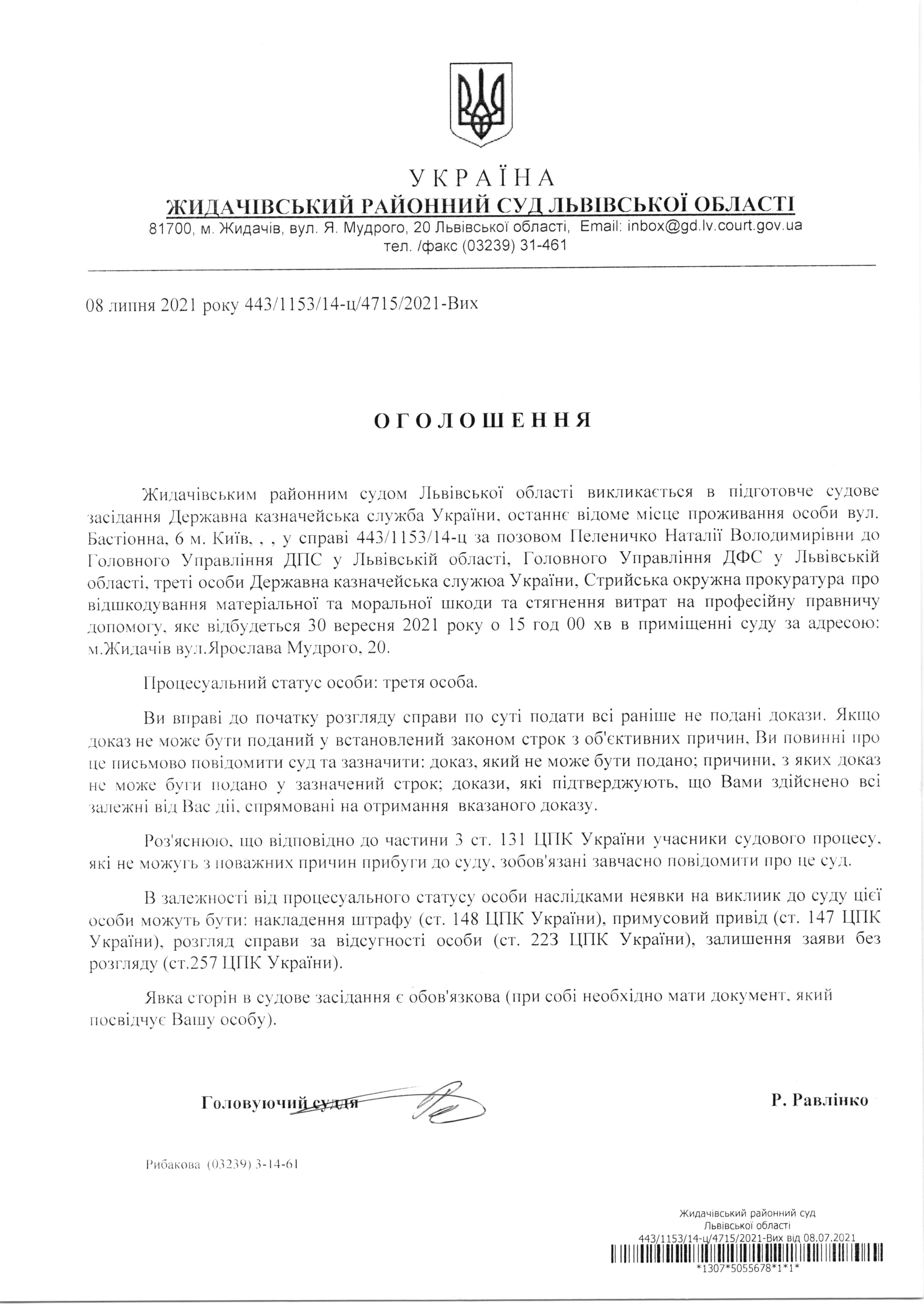 УКРАЇНА
ЖИДАЧІВСЬКИЙ РАЙОННИЙ СУД ЛЬВІВСЬКОЇ ОБЛАСТІ
81700, м. Жидачів, вул. Я. Мудрого, 20 Львівської області, Email: inbox@gd.lv.court.gov.ua
тел. /факс (03239) 31-461

08 липня 2021 року 443/1153/14-ц/4715/2021-Вих

ОГОЛОШЕННЯ

Жидачівським районним судом Львівської області викликається в підготовче судове засідання Державна казначейська служба України, останнє відоме місце проживання особи вул. Бастіонна, 6 м. Київ, , , у справі 443/1153/14-ц за позовом Пеленичко Наталії Володимирівни до Головного Управління ДПС у Львівській області, Головного Управління ДФС у Львівській області, треті особи Державна казначейська служюа України, Стрийська окружна прокуратура про відшкодування матеріальної та моральної шкоди та стягнення витрат на професійну правничу допомогу, яке відбудеться 30 вересня 2021 року о 15 год 00 хв в приміщенні суду за адресою: м.Жидачів вул.Ярослава Мудрого, 20.

Процесуальний статус особи: третя особа.

Ви вправі до початку розгляду справи по суті подати всі раніше не подані докази. Якщо доказ не може бути поданий у встановлений законом строк з об'єктивних причин, Ви повинні про це письмово повідомити суд та зазначити: доказ, який не може бути подано; причини, з яких доказ не може бути подано у зазначений строк; докази, які підтверджують, що Вами здійснено всі залежні від Вас дії, спрямовані на отримання вказаного доказу.

Роз'яснюю, що відповідно до частини 3 ст. 131 ЦПК України учасники судового процесу, які не можуть з поважних причин прибути до суду, зобов'язані завчасно повідомити про це суд.

В залежності від процесуального статусу особи наслідками неявки на виклиик до суду цієї особи можуть бути: накладення штрафу (ст. 148 ЦПК України), примусовий привід (ст. 147 ЦПК України), розгляд справи за відсутності особи (ст. 223 ЦПК України), залишення заяви без розгляду (ст.257 ЦПК України).

Явка сторін в судове засідання є обов'язкова (при собі необхідно мати документ, який посвідчує Вашу особу).

Головуючий суддя

Р. Равлінко

Рибакова (03239) 3-14-61

Жидачівський районний суд
Львівської області
443/1153/14-ц/4715/2021-Вих від 08.07.2021
*1307*5055678*1*1*